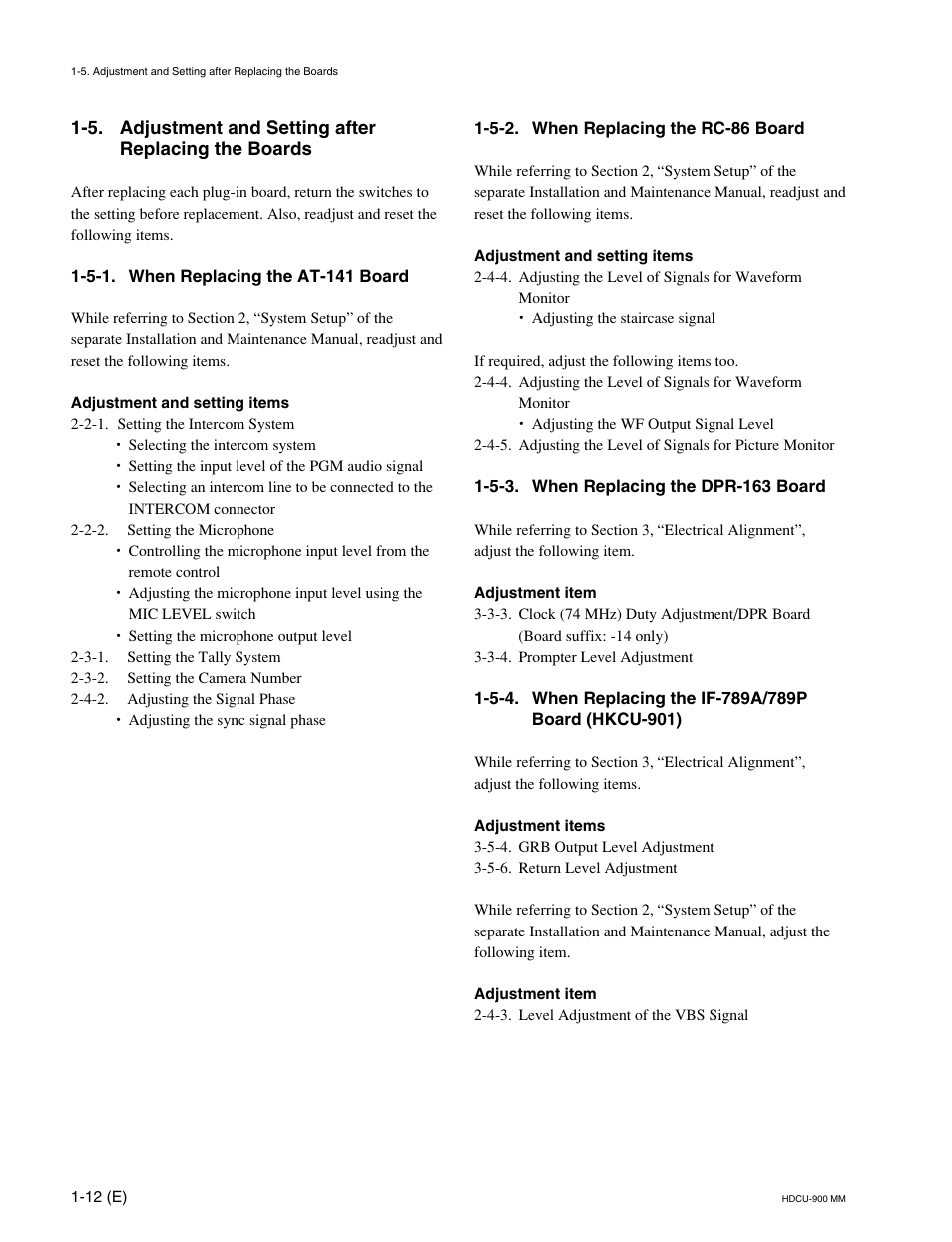 1-5. Adjustment and Setting after Replacing the Boards

1-5. Adjustment and Setting after Replacing the Boards

After replacing each plug-in board, return the switches to the setting before replacement. Also, readjust and reset the following items.

1-5-1. When Replacing the AT-141 Board

While referring to Section 2, “System Setup” of the separate Installation and Maintenance Manual, readjust and reset the following items.

Adjustment and setting items
2-2-1. Setting the Intercom System
• Selecting the intercom system
• Setting the input level of the PGM audio signal
• Selecting an intercom line to be connected to the INTERCOM connector
2-2-2. Setting the Microphone
• Controlling the microphone input level from the remote control
• Adjusting the microphone input level using the MIC LEVEL switch
• Setting the microphone output level
2-3-1. Setting the Tally System
2-3-2. Setting the Camera Number
2-4-2. Adjusting the Signal Phase
• Adjusting the sync signal phase

1-5-2. When Replacing the RC-86 Board

While referring to Section 2, “System Setup” of the separate Installation and Maintenance Manual, readjust and reset the following items.

Adjustment and setting items
2-4-4. Adjusting the Level of Signals for Waveform Monitor
• Adjusting the staircase signal

If required, adjust the following items too.
2-4-4. Adjusting the Level of Signals for Waveform Monitor
• Adjusting the WF Output Signal Level
2-4-5. Adjusting the Level of Signals for Picture Monitor

1-5-3. When Replacing the DPR-163 Board

While referring to Section 3, “Electrical Alignment”, adjust the following item.

Adjustment item
3-3-3. Clock (74 MHz) Duty Adjustment/DPR Board (Board suffix: -14 only)
3-3-4. Prompter Level Adjustment

1-5-4. When Replacing the IF-789A/789P Board (HKCU-901)

While referring to Section 3, “Electrical Alignment”, adjust the following items.

Adjustment items
3-5-4. GRB Output Level Adjustment
3-5-6. Return Level Adjustment

While referring to Section 2, “System Setup” of the separate Installation and Maintenance Manual, adjust the following item.

Adjustment item
2-4-3. Level Adjustment of the VBS Signal

1-12 (E)

HDCU-900 MM